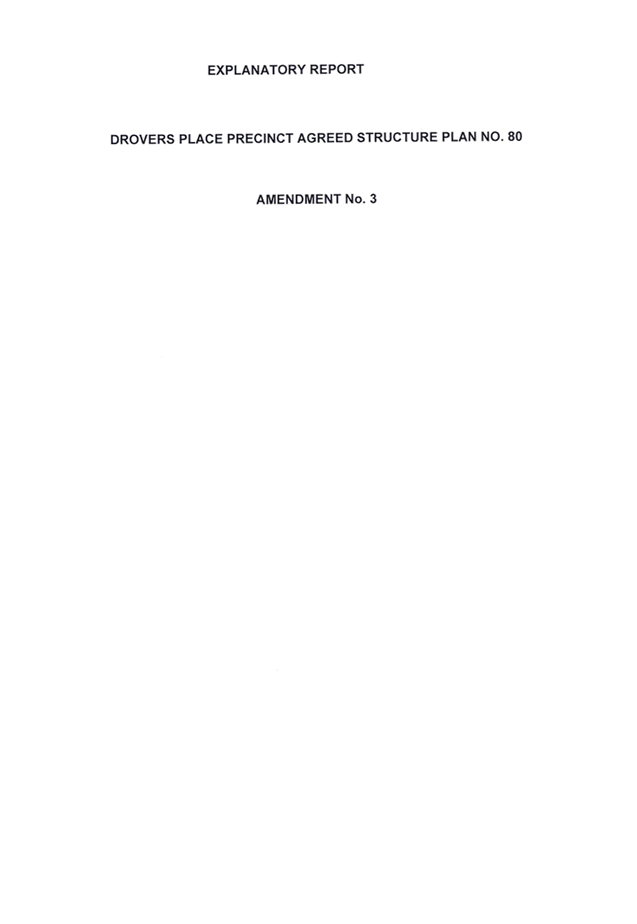 EXPLANATORY REPORT

DROVERS PLACE PRECINCT AGREED STRUCTURE PLAN NO. 80

AMENDMENT No. 3